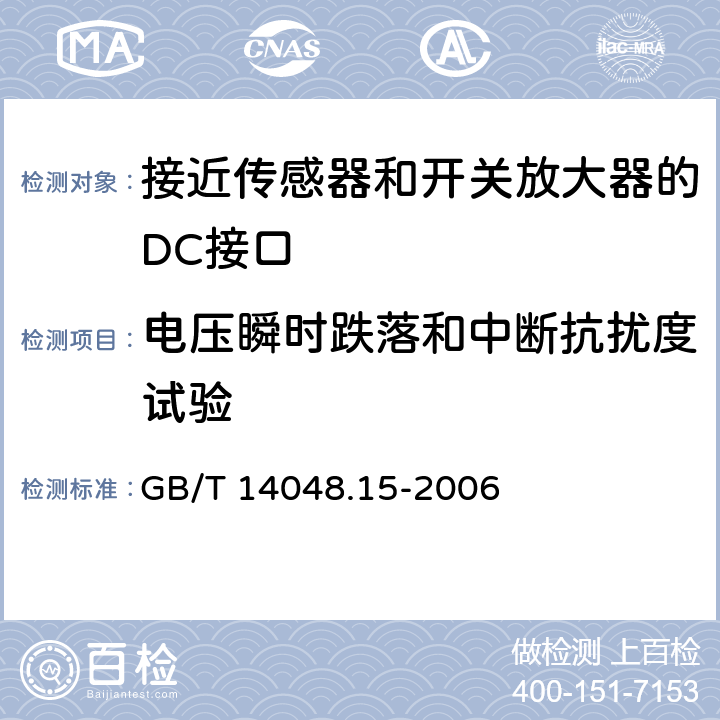 MA CNAS AL ilac-MRA

检测对象： 接近传感器和开关放大器的DC接口

检测项目： 电压瞬时跌落和中断抗扰度试验

检测标准： GB/T 14048.15-2006

百检 Baijiantest.com

做检测 上百检
400-151-7153